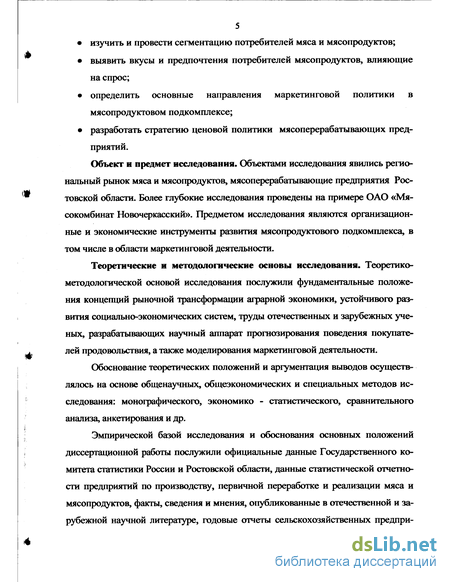 5

• изучить и провести сегментацию потребителей мяса и мясопродуктов;

• выявить вкусы и предпочтения потребителей мясопродуктов, влияющие на спрос;

• определить основные направления маркетинговой политики в мясопродуктовом подкомплексе;

• разработать стратегию ценовой политики мясоперерабатывающих предприятий.

Объект и предмет исследования. Объектами исследования явились региональный рынок мяса и мясопродуктов, мясоперерабатывающие предприятия Ростовской области. Более глубокие исследования проведены на примере ОАО «Мясокомбинат Новочеркасский». Предметом исследования являются организационные и экономические инструменты развития мясопродуктового подкомплекса, в том числе в области маркетинговой деятельности.

Теоретические и методологические основы исследования. Теоретико-методологической основой исследования послужили фундаментальные положения концепций рыночной трансформации аграрной экономики, устойчивого развития социально-экономических систем, труды отечественных и зарубежных ученых, разрабатывающих научный аппарат прогнозирования поведения покупателей продовольствия, а также моделирования маркетинговой деятельности.

Обоснование теоретических положений и аргументация выводов осуществлялось на основе общенаучных, общеэкономических и специальных методов исследования: монографического, экономико - статистического, сравнительного анализа, анкетирования и др.

Эмпирической базой исследования и обоснования основных положений диссертационной работы послужили официальные данные Государственного комитета статистики России и Ростовской области, данные статистической отчетности предприятий по производству, первичной переработке и реализации мяса и мясопродуктов, факты, сведения и мнения, опубликованные в отечественной и зарубежной научной литературе, годовые отчеты сельскохозяйственных предпри-

dsLib.net
библиотека диссертаций